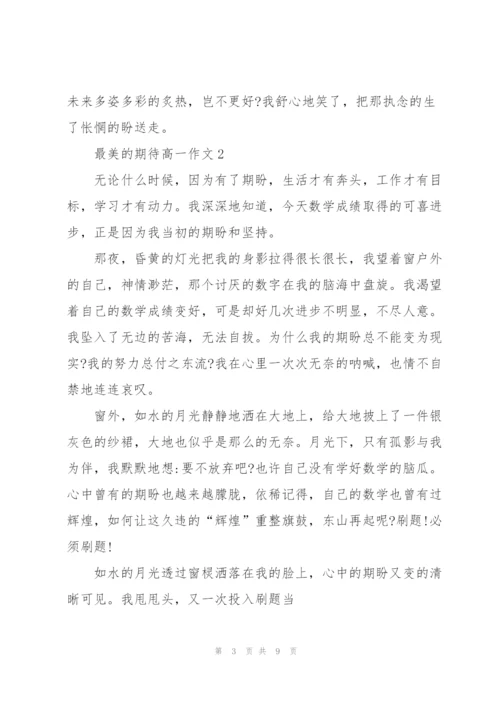 未来多姿多彩的炙热，岂不更好?我舒心地笑了，把那执念的生了怅惘的盼送走。

最美的期待高一作文2

无论什么时候，因为有了期盼，生活才有奔头，工作才有目标，学习才有动力。我深深地知道，今天数学成绩取得的可喜进步，正是因为我当初的期盼和坚持。

那夜，昏黄的灯光把我的身影拉得很长很长，我望着窗户外的自己，神情渺茫，那个讨厌的数字在我的脑海中盘旋。我渴望着自己的数学成绩变好，可是却好几次进步不明显，不尽人意。我坠入了无边的苦海，无法自拔。为什么我的期盼总不能变为现实?我的努力总付之东流?我在心里一次次无奈的呐喊，也情不自禁地连连哀叹。

窗外，如水的月光静静地洒在大地上，给大地披上了一件银灰色的纱裙，大地也似乎是那么的无奈。月光下，只有孤影与我为伴，我默默地想:要不放弃吧?也许自己没有学好数学的脑瓜。心中曾有的期盼也越来越朦胧，依稀记得，自己的数学也曾有过辉煌，如何让这久违的“辉煌”重整旗鼓，东山再起呢?刷题!必须刷题!

如水的月光透过窗棂洒落在我的脸上，心中的期盼又变的清晰可见。我甩甩头，又一次投入刷题当

第 3 页 共 9 页